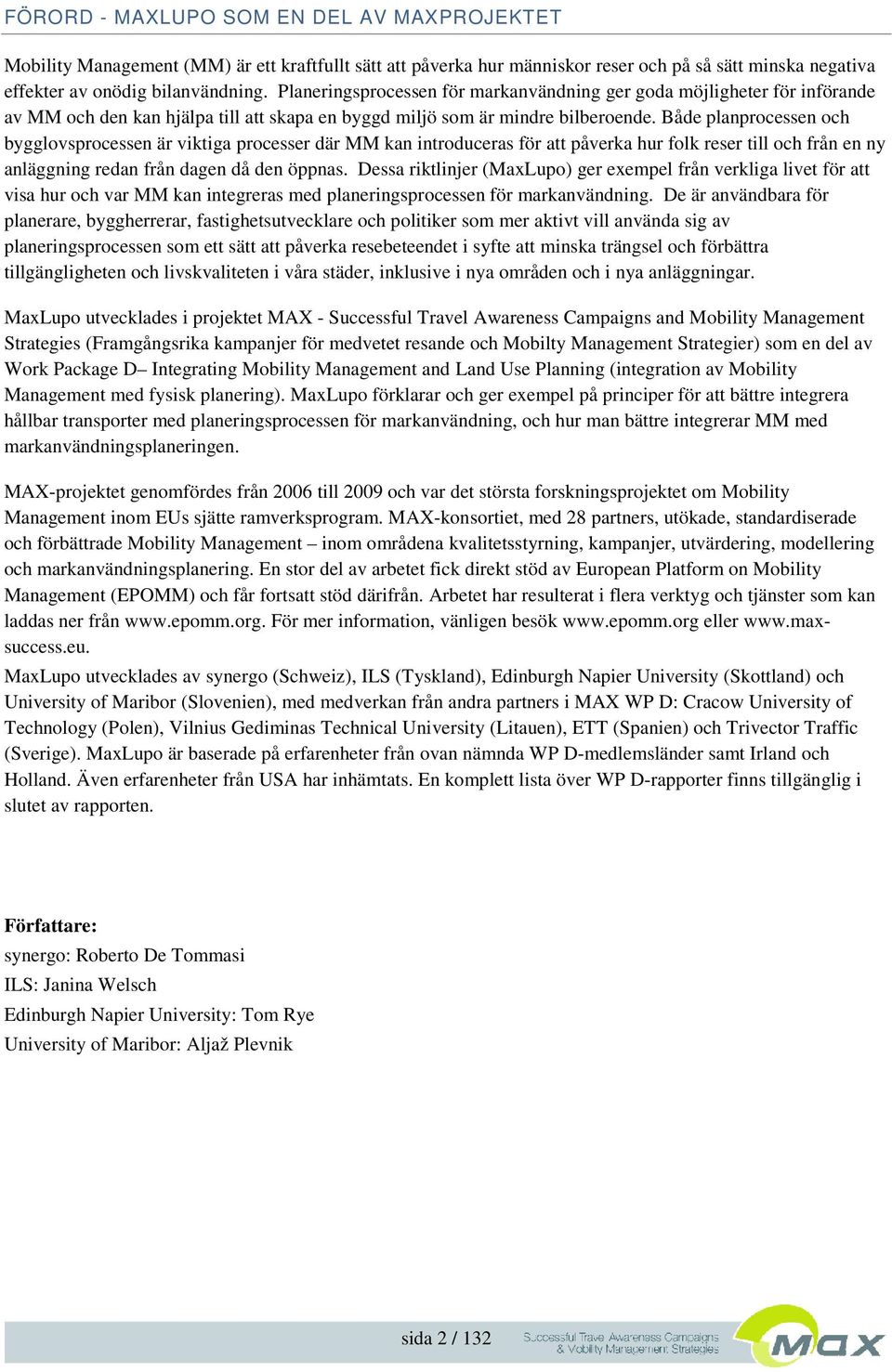 FÖRORD - MAXLUPO SOM EN DEL AV MAXPROJEKTET

Mobility Management (MM) är ett kraftfullt sätt att påverka hur människor reser och på så sätt minska negativa effekter av onödig bilanvändning. Planeringsprocessen för markanvändning ger goda möjligheter för införande av MM och den kan hjälpa till att skapa en byggd miljö som är mindre bilberoende. Både planprocessen och bygglovsprocessen är viktiga processer där MM kan introduceras för att påverka hur folk reser till och från en ny anläggning redan från dagen då den öppnas. Dessa riktlinjer (MaxLupo) ger exempel från verkliga livet för att visa hur och var MM kan integreras med planeringsprocessen för markanvändning. De är användbara för planerare, byggherrerar, fastighetsutvecklare och politiker som mer aktivt vill använda sig av planeringsprocessen som ett sätt att påverka resebeteendet i syfte att minska trängsel och förbättra tillgängligheten och livskvaliteten i våra städer, inklusive i nya områden och i nya anläggningar.

MaxLupo utvecklades i projektet MAX - Successful Travel Awareness Campaigns and Mobility Management Strategies (Framgångsrika kampanjer för medvetet resande och Mobilty Management Strategier) som en del av Work Package D– Integrating Mobility Management and Land Use Planning (integration av Mobility Management med fysisk planering). MaxLupo förklarar och ger exempel på principer för att bättre integrera hållbar transporter med planeringsprocessen för markanvändning, och hur man bättre integrerar MM med markanvändningsplaneringen.

MAX-projektet genomfördes från 2006 till 2009 och var det största forskningsprojektet om Mobility Management inom EUs sjätte ramverksprogram. MAX-konsortiet, med 28 partners, utökade, standardiserade och förbättrade Mobility Management – inom områdena kvalitetsstyrning, kampanjer, utvärdering, modellering och markanvändningsplanering. En stor del av arbetet fick direkt stöd av European Platform on Mobility Management (EPOMM) och får fortsatt stöd därifrån. Arbetet har resulterat i flera verktyg och tjänster som kan laddas ner från www.epomm.org. För mer information, vänligen besök www.epomm.org eller www.max-success.eu.
MaxLupo utvecklades av synergo (Schweiz), ILS (Tyskland), Edinburgh Napier University (Skottland) och University of Maribor (Slovenien), med medverkan från andra partners i MAX WP D: Cracow University of Technology (Polen), Vilnius Gediminas Technical University (Litauen), ETT (Spanien) och Trivector Traffic (Sverige). MaxLupo är baserade på erfarenheter från ovan nämnda WP D-medlemsländer samt Irland och Holland. Även erfarenheter från USA har inhämtats. En komplett lista över WP D-rapporter finns tillgänglig i slutet av rapporten.

Författare:
synergo: Roberto De Tommasi
ILS: Janina Welsch
Edinburgh Napier University: Tom Rye
University of Maribor: Aljaž Plevnik

sida 2 / 132 Successful Travel Awareness Campaigns & Mobility Management Strategies MAX